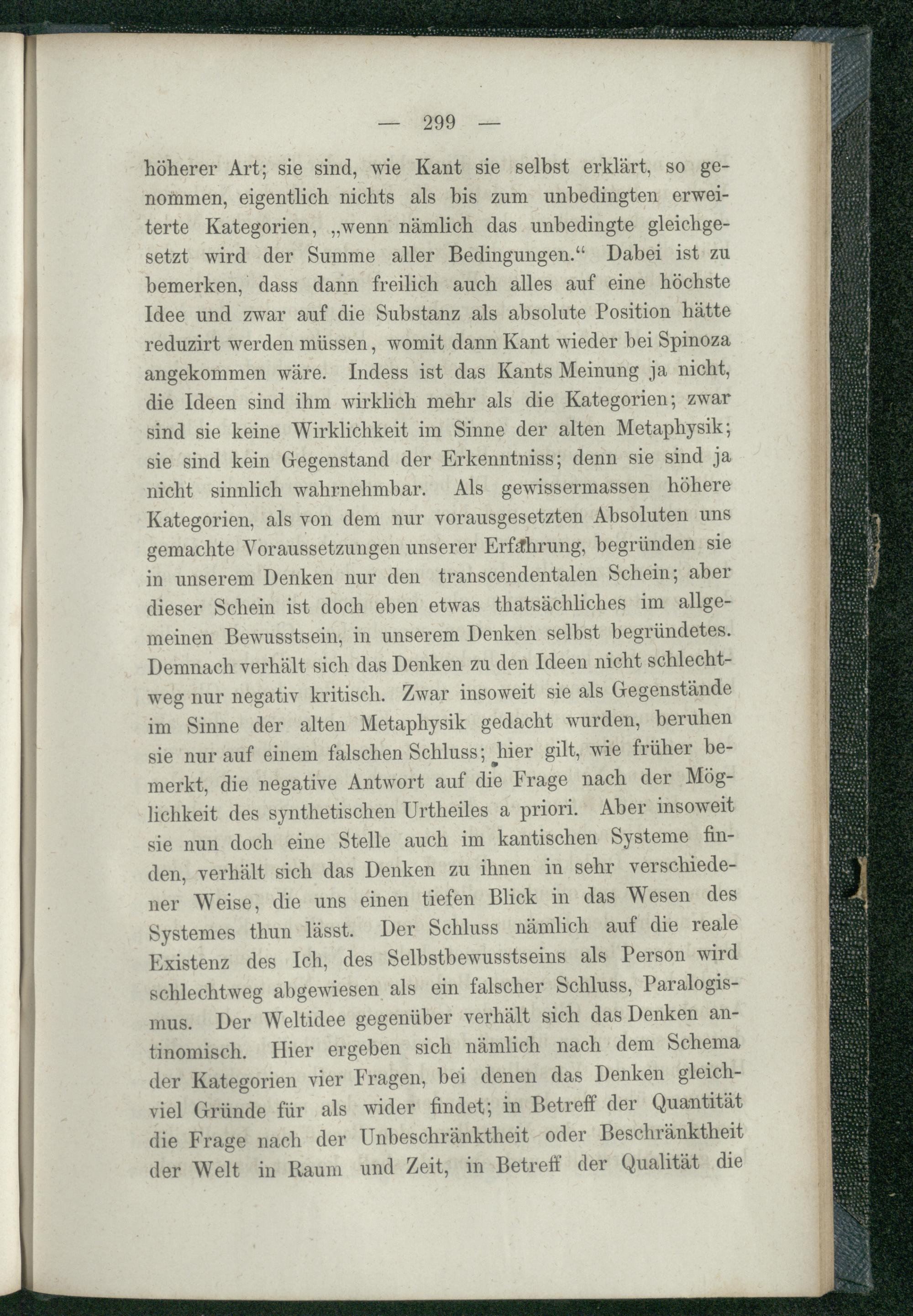 — 299 —

höherer Art; sie sind, wie Kant sie selbst erklärt, so genommen, eigentlich nichts als bis zum unbedingten erweiterte Kategorien, „wenn nämlich das unbedingte gleichgesetzt wird der Summe aller Bedingungen.“ Dabei ist zu bemerken, dass dann freilich auch alles auf eine höchste Idee und zwar auf die Substanz als absolute Position hätte reduzirt werden müssen, womit dann Kant wieder bei Spinoza angekommen wäre. Indess ist das Kants Meinung ja nicht, die Ideen sind ihm wirklich mehr als die Kategorien; zwar sind sie keine Wirklichkeit im Sinne der alten Metaphysik; sie sind kein Gegenstand der Erkenntniss; denn sie sind ja nicht sinnlich wahrnehmbar. Als gewissermassen höhere Kategorien, als von dem nur vorausgesetzten Absoluten uns gemachte Voraussetzungen unserer Erfahrung, begründen sie in unserem Denken nur den transcendentalen Schein; aber dieser Schein ist doch eben etwas thatsächliches im allgemeinen Bewusstsein, in unserem Denken selbst begründetes. Demnach verhält sich das Denken zu den Ideen nicht schlechtweg nur negativ kritisch. Zwar insoweit sie als Gegenstände im Sinne der alten Metaphysik gedacht wurden, beruhen sie nur auf einem falschen Schluss; hier gilt, wie früher bemerkt, die negative Antwort auf die Frage nach der Möglichkeit des synthetischen Urtheiles a priori. Aber insoweit sie nun doch eine Stelle auch im kantischen Systeme finden, verhält sich das Denken zu ihnen in sehr verschiedener Weise, die uns einen tiefen Blick in das Wesen des Systemes thun lässt. Der Schluss nämlich auf die reale Existenz des Ich, des Selbstbewusstseins als Person wird schlechtweg abgewiesen als ein falscher Schluss, Paralogismus. Der Weltidee gegenüber verhält sich das Denken antinomisch. Hier ergeben sich nämlich nach dem Schema der Kategorien vier Fragen, bei denen das Denken gleichviel Gründe für als wider findet; in Betreff der Quantität die Frage nach der Unbeschränktheit oder Beschränktheit der Welt in Raum und Zeit, in Betreff der Qualität die